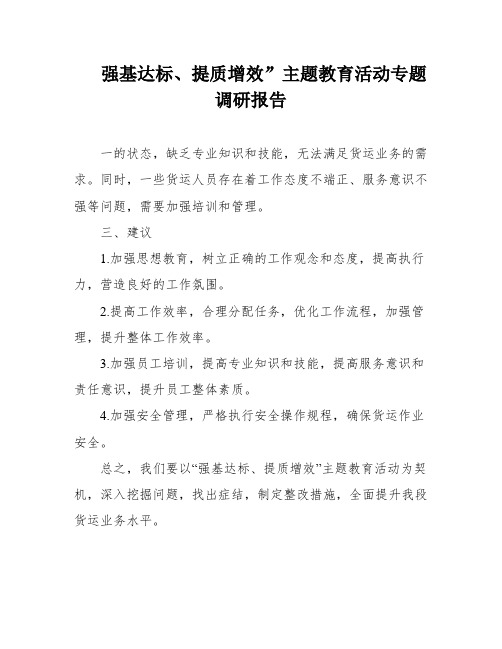 强基达标、提质增效”主题教育活动专题调研报告

一的状态，缺乏专业知识和技能，无法满足货运业务的需求。同时，一些货运人员存在着工作态度不端正、服务意识不强等问题，需要加强培训和管理。

三、建议

1.加强思想教育，树立正确的工作观念和态度，提高执行力，营造良好的工作氛围。

2.提高工作效率，合理分配任务，优化工作流程，加强管理，提升整体工作效率。

3.加强员工培训，提高专业知识和技能，提高服务意识和责任意识，提升员工整体素质。

4.加强安全管理，严格执行安全操作规程，确保货运作业安全。

总之，我们要以“强基达标、提质增效”主题教育活动为契机，深入挖掘问题，找出症结，制定整改措施，全面提升我段货运业务水平。